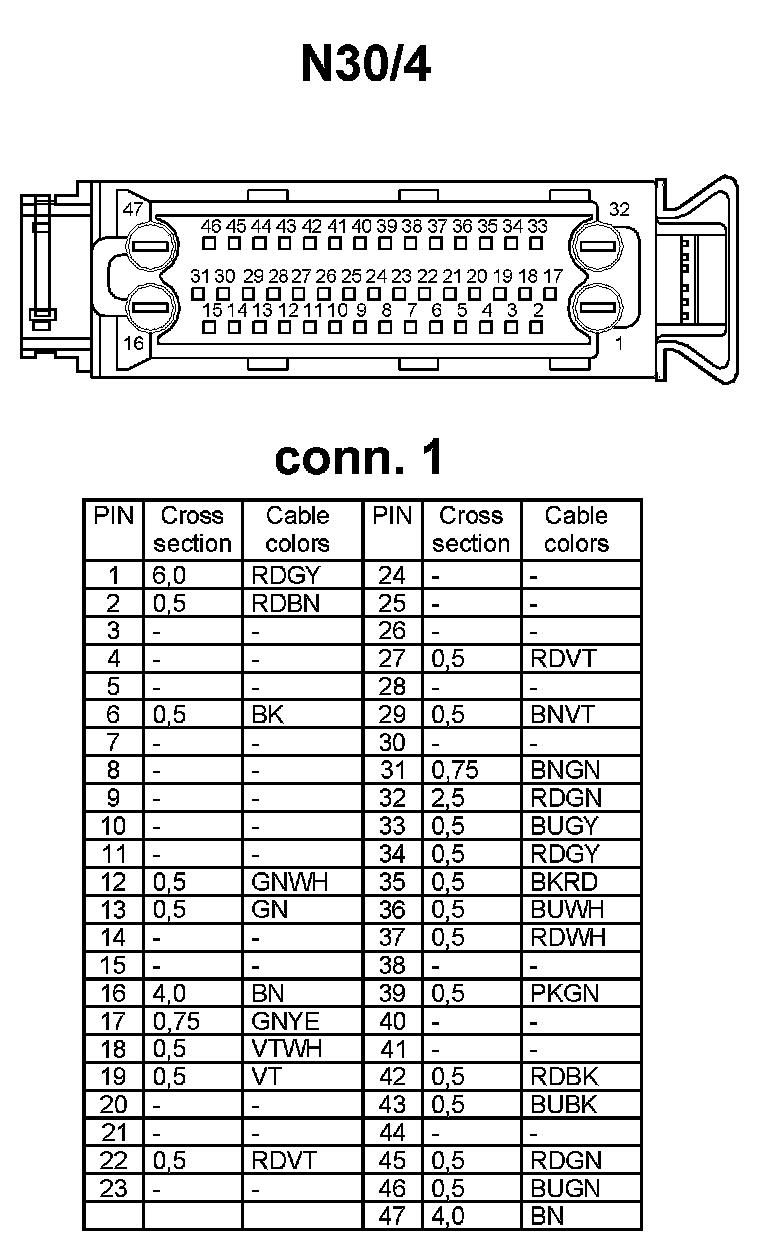 N30/4

47 32
46 45 44 43 42 41 40 39 38 37 36 35 34 33
31 30 29 28 27 26 25 24 23 22 21 20 19 18 17
15 14 13 12 11 10 9 8 7 6 5 4 3 2
16 1

conn. 1

| PIN | Cross section | Cable colors | PIN | Cross section | Cable colors |
|---|---|---|---|---|---|
| 1 | 6,0 | RDGY | 24 | - | - |
| 2 | 0,5 | RDBN | 25 | - | - |
| 3 | - | - | 26 | - | - |
| 4 | - | - | 27 | 0,5 | RDVT |
| 5 | - | - | 28 | - | - |
| 6 | 0,5 | BK | 29 | 0,5 | BNVT |
| 7 | - | - | 30 | - | - |
| 8 | - | - | 31 | 0,75 | BNGN |
| 9 | - | - | 32 | 2,5 | RDGN |
| 10 | - | - | 33 | 0,5 | BUGY |
| 11 | - | - | 34 | 0,5 | RDGY |
| 12 | 0,5 | GNWH | 35 | 0,5 | BKRD |
| 13 | 0,5 | GN | 36 | 0,5 | BUWH |
| 14 | - | - | 37 | 0,5 | RDWH |
| 15 | - | - | 38 | - | - |
| 16 | 4,0 | BN | 39 | 0,5 | PKGN |
| 17 | 0,75 | GNYE | 40 | - | - |
| 18 | 0,5 | VTWH | 41 | - | - |
| 19 | 0,5 | VT | 42 | 0,5 | RDBK |
| 20 | - | - | 43 | 0,5 | BUBK |
| 21 | - | - | 44 | - | - |
| 22 | 0,5 | RDVT | 45 | 0,5 | RDGN |
| 23 | - | - | 46 | 0,5 | BUGN |
| | | | 47 | 4,0 | BN |